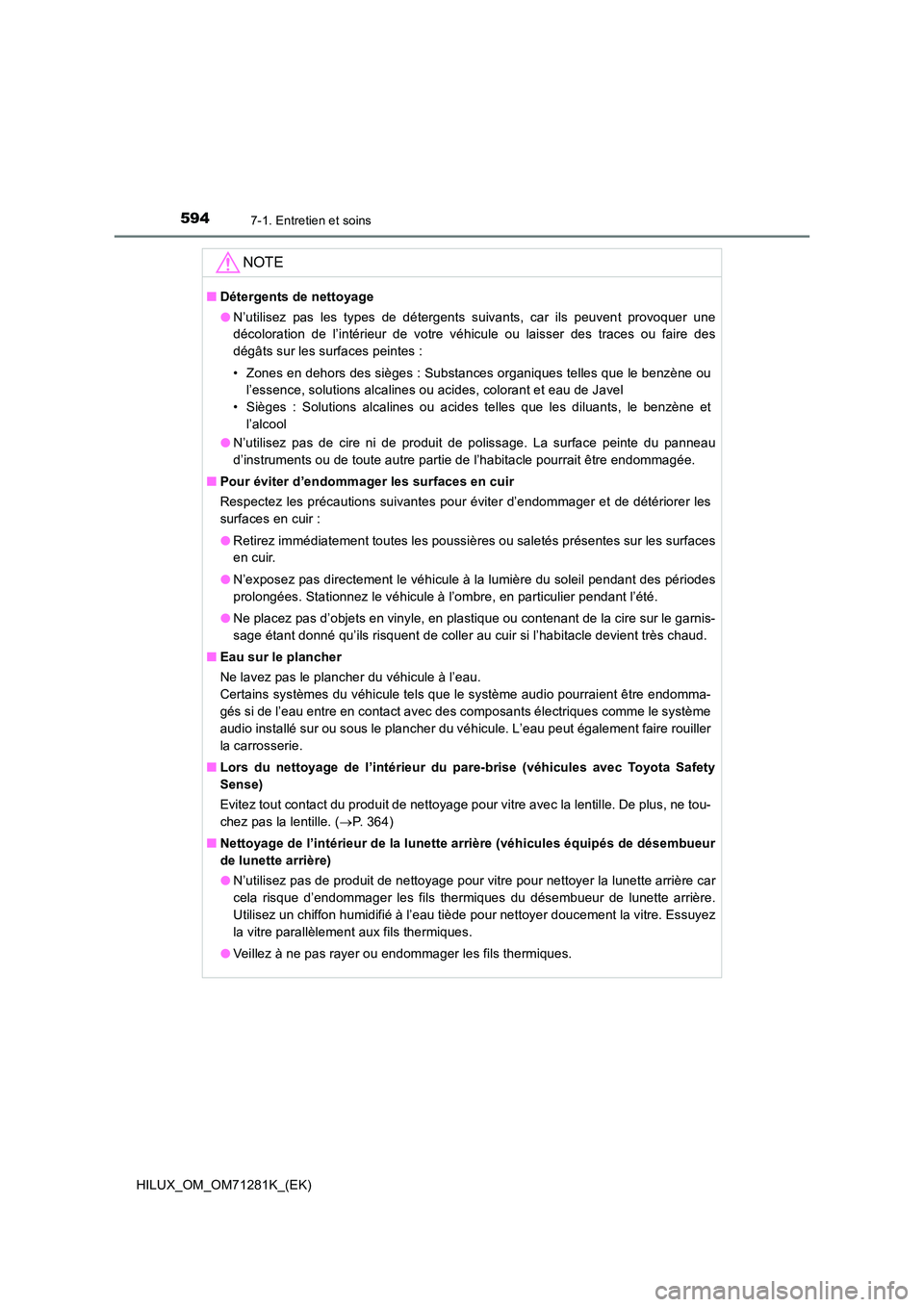 594 7-1. Entretien et soins

NOTE

■ Détergents de nettoyage

● N'utilisez pas les types de détergents suivants, car ils peuvent provoquer une décoloration de l'intérieur de votre véhicule ou laisser des traces ou faire des dégâts sur les surfaces peintes :

• Zones en dehors des sièges : Substances organiques telles que le benzène ou l'essence, solutions alcalines ou acides, colorant et eau de Javel
• Sièges : Solutions alcalines ou acides telles que les diluants, le benzène et l'alcool

● N'utilisez pas de cire ni de produit de polissage. La surface peinte du panneau d'instruments ou de toute autre partie de l'habitacle pourrait être endommagée.

■ Pour éviter d'endommager les surfaces en cuir

Respectez les précautions suivantes pour éviter d'endommager et de détériorer les surfaces en cuir :

● Retirez immédiatement toutes les poussières ou saletés présentes sur les surfaces en cuir.

● N'exposez pas directement le véhicule à la lumière du soleil pendant des périodes prolongées. Stationnez le véhicule à l'ombre, en particulier pendant l'été.

● Ne placez pas d'objets en vinyle, en plastique ou contenant de la cire sur le garnissage étant donné qu'ils risquent de coller au cuir si l'habitacle devient très chaud.

■ Eau sur le plancher

Ne lavez pas le plancher du véhicule à l'eau.
Certains systèmes du véhicule tels que le système audio pourraient être endommagés si de l'eau entre en contact avec des composants électriques comme le système audio installé sur ou sous le plancher du véhicule. L'eau peut également faire rouiller la carrosserie.

■ Lors du nettoyage de l'intérieur du pare-brise (véhicules avec Toyota Safety Sense)

Evitez tout contact du produit de nettoyage pour vitre avec la lentille. De plus, ne touchez pas la lentille. (→P. 364)

■ Nettoyage de l'intérieur de la lunette arrière (véhicules équipés de désembueur de lunette arrière)

● N'utilisez pas de produit de nettoyage pour vitre pour nettoyer la lunette arrière car cela risque d'endommager les fils thermiques du désembueur de lunette arrière. Utilisez un chiffon humidifié à l'eau tiède pour nettoyer doucement la vitre. Essuyez la vitre parallèlement aux fils thermiques.

● Veillez à ne pas rayer ou endommager les fils thermiques.

HILUX_OM_OM71281K_(EK)

carmanualsonline.info